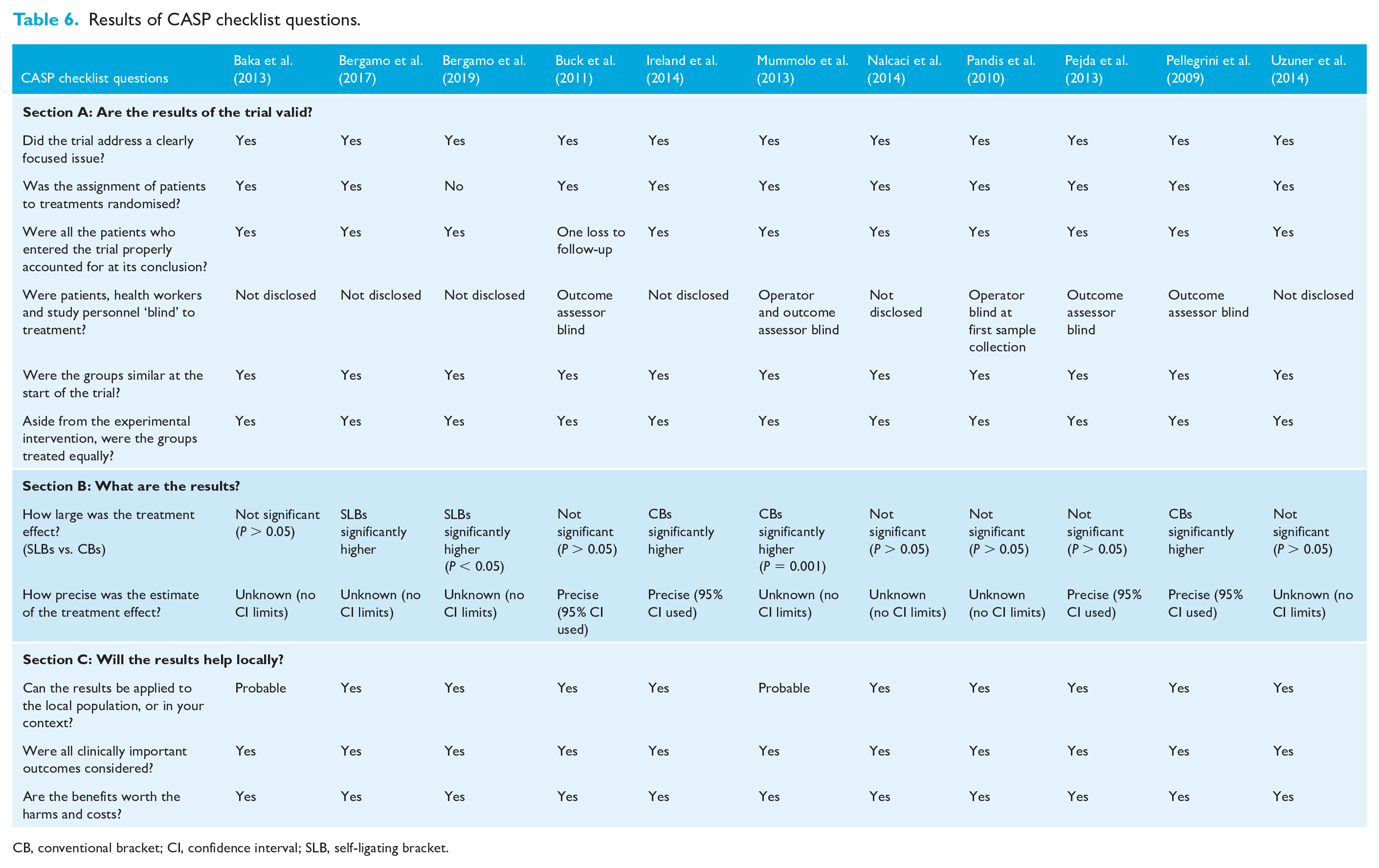 Table 6. Results of CASP checklist questions.

| CASP checklist questions | Baka et al. (2013) | Bergamo et al. (2017) | Bergamo et al. (2019) | Buck et al. (2011) | Ireland et al. (2014) | Mummolo et al. (2013) | Nalcaci et al. (2014) | Pandis et al. (2010) | Pejda et al. (2013) | Pellegrini et al. (2009) | Uzuner et al. (2014) |
|---|---|---|---|---|---|---|---|---|---|---|---|
| Section A: Are the results of the trial valid? | | | | | | | | | | | |
| Did the trial address a clearly focused issue? | Yes | Yes | Yes | Yes | Yes | Yes | Yes | Yes | Yes | Yes | Yes |
| Was the assignment of patients to treatments randomised? | Yes | Yes | No | Yes | Yes | Yes | Yes | Yes | Yes | Yes | Yes |
| Were all the patients who entered the trial properly accounted for at its conclusion? | Yes | Yes | Yes | One loss to follow-up | Yes | Yes | Yes | Yes | Yes | Yes | Yes |
| Were patients, health workers and study personnel 'blind' to treatment? | Not disclosed | Not disclosed | Not disclosed | Outcome assessor blind | Not disclosed | Operator and outcome assessor blind | Not disclosed | Operator blind at first sample collection | Outcome assessor blind | Outcome assessor blind | Not disclosed |
| Were the groups similar at the start of the trial? | Yes | Yes | Yes | Yes | Yes | Yes | Yes | Yes | Yes | Yes | Yes |
| Aside from the experimental intervention, were the groups treated equally? | Yes | Yes | Yes | Yes | Yes | Yes | Yes | Yes | Yes | Yes | Yes |
| Section B: What are the results? | | | | | | | | | | | |
| How large was the treatment effect? (SLBs vs. CBs) | Not significant ($P > 0.05$) | SLBs significantly higher | SLBs significantly higher ($P < 0.05$) | Not significant ($P > 0.05$) | CBs significantly higher | CBs significantly higher ($P = 0.001$) | Not significant ($P > 0.05$) | Not significant ($P > 0.05$) | Not significant ($P > 0.05$) | CBs significantly higher | Not significant ($P > 0.05$) |
| How precise was the estimate of the treatment effect? | Unknown (no CI limits) | Unknown (no CI limits) | Unknown (no CI limits) | Precise (95% CI used) | Precise (95% CI used) | Unknown (no CI limits) | Unknown (no CI limits) | Unknown (no CI limits) | Precise (95% CI used) | Precise (95% CI used) | Unknown (no CI limits) |
| Section C: Will the results help locally? | | | | | | | | | | | |
| Can the results be applied to the local population, or in your context? | Probable | Yes | Yes | Yes | Yes | Probable | Yes | Yes | Yes | Yes | Yes |
| Were all clinically important outcomes considered? | Yes | Yes | Yes | Yes | Yes | Yes | Yes | Yes | Yes | Yes | Yes |
| Are the benefits worth the harms and costs? | Yes | Yes | Yes | Yes | Yes | Yes | Yes | Yes | Yes | Yes | Yes |

CB, conventional bracket; CI, confidence interval; SLB, self-ligating bracket.